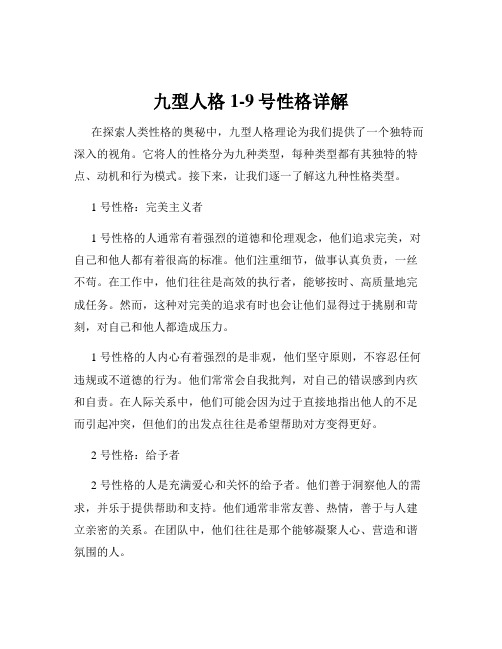 九型人格 1-9 号性格详解

在探索人类性格的奥秘中，九型人格理论为我们提供了一个独特而深入的视角。它将人的性格分为九种类型，每种类型都有其独特的特点、动机和行为模式。接下来，让我们逐一了解这九种性格类型。

1 号性格：完美主义者

1 号性格的人通常有着强烈的道德和伦理观念，他们追求完美，对自己和他人都有着很高的标准。他们注重细节，做事认真负责，一丝不苟。在工作中，他们往往是高效的执行者，能够按时、高质量地完成任务。然而，这种对完美的追求有时也会让他们显得过于挑剔和苛刻，对自己和他人都造成压力。

1 号性格的人内心有着强烈的是非观，他们坚守原则，不容忍任何违规或不道德的行为。他们常常会自我批判，对自己的错误感到内疚和自责。在人际关系中，他们可能会因为过于直接地指出他人的不足而引起冲突，但他们的出发点往往是希望帮助对方变得更好。

2 号性格：给予者

2 号性格的人是充满爱心和关怀的给予者。他们善于洞察他人的需求，并乐于提供帮助和支持。他们通常非常友善、热情，善于与人建立亲密的关系。在团队中，他们往往是那个能够凝聚人心、营造和谐氛围的人。